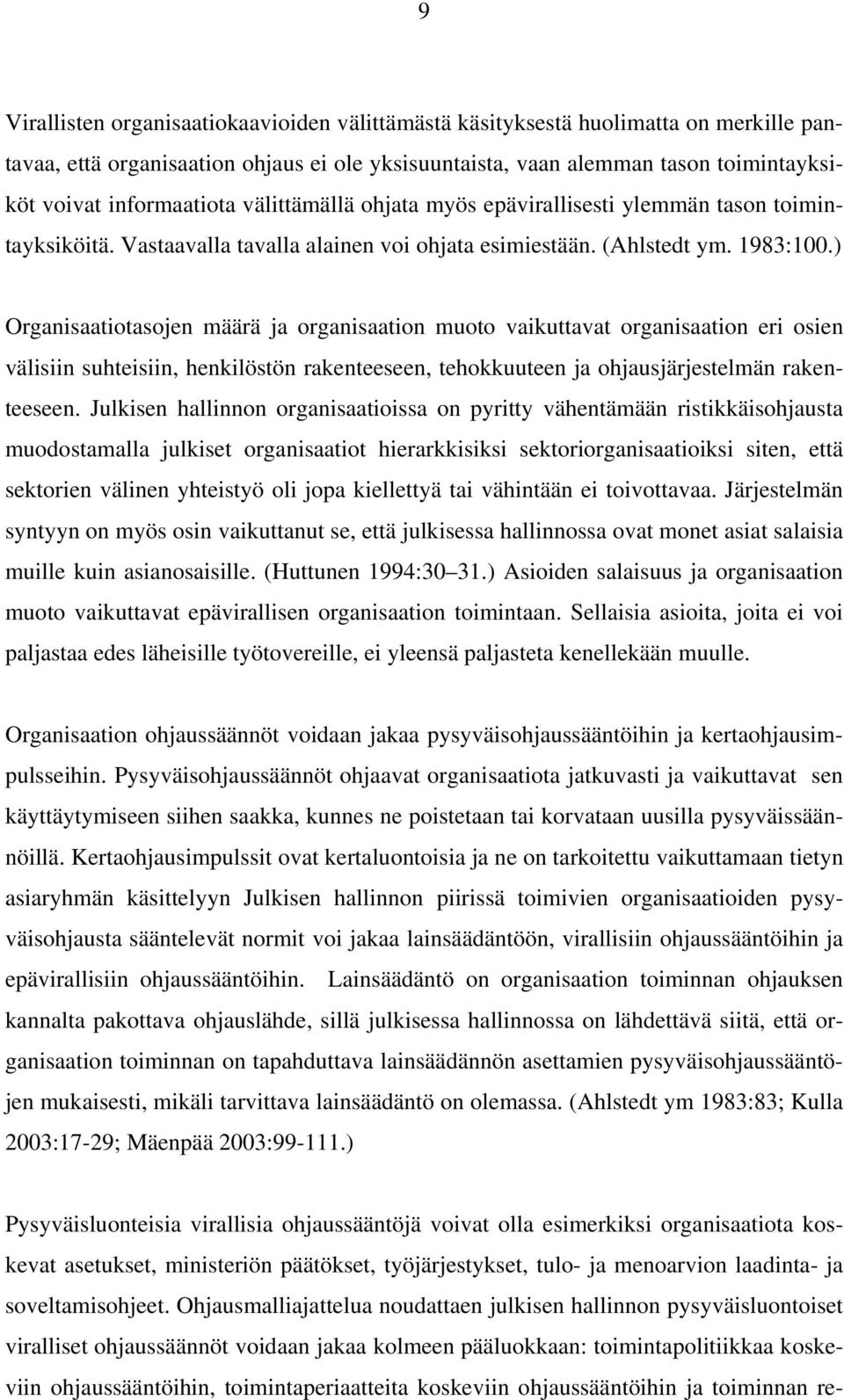 9

Virallisten organisaatiokaavioiden välittämästä käsityksestä huolimatta on merkille pantavaa, että organisaation ohjaus ei ole yksisuuntaista, vaan alemman tason toimintayksiköt voivat informaatiota välittämällä ohjata myös epävirallisesti ylemmän tason toimintayksiköitä. Vastaavalla tavalla alainen voi ohjata esimiestään. (Ahlstedt ym. 1983:100.)

Organisaatiotasojen määrä ja organisaation muoto vaikuttavat organisaation eri osien välisiin suhteisiin, henkilöstön rakenteeseen, tehokkuuteen ja ohjausjärjestelmän rakenteeseen. Julkisen hallinnon organisaatioissa on pyritty vähentämään ristikkäisohjausta muodostamalla julkiset organisaatiot hierarkkisiksi sektoriorganisaatioiksi siten, että sektorien välinen yhteistyö oli jopa kiellettyä tai vähintään ei toivottavaa. Järjestelmän syntyyn on myös osin vaikuttanut se, että julkisessa hallinnossa ovat monet asiat salaisia muille kuin asianosaisille. (Huttunen 1994:30 31.) Asioiden salaisuus ja organisaation muoto vaikuttavat epävirallisen organisaation toimintaan. Sellaisia asioita, joita ei voi paljastaa edes läheisille työtovereille, ei yleensä paljasteta kenellekään muulle.

Organisaation ohjaussäännöt voidaan jakaa pysyväisohjaussääntöihin ja kertaohjausimpulsseihin. Pysyväisohjaussäännöt ohjaavat organisaatiota jatkuvasti ja vaikuttavat sen käyttäytymiseen siihen saakka, kunnes ne poistetaan tai korvataan uusilla pysyväissäännöillä. Kertaohjausimpulssit ovat kertaluontoisia ja ne on tarkoitettu vaikuttamaan tietyn asiaryhmän käsittelyyn Julkisen hallinnon piirissä toimivien organisaatioiden pysyväisohjausta sääntelevät normit voi jakaa lainsäädäntöön, virallisiin ohjaussääntöihin ja epävirallisiin ohjaussääntöihin. Lainsäädäntö on organisaation toiminnan ohjauksen kannalta pakottava ohjauslähde, sillä julkisessa hallinnossa on lähdettävä siitä, että organisaation toiminnan on tapahduttava lainsäädännön asettamien pysyväisohjaussääntöjen mukaisesti, mikäli tarvittava lainsäädäntö on olemassa. (Ahlstedt ym 1983:83; Kulla 2003:17-29; Mäenpää 2003:99-111.)

Pysyväisluonteisia virallisia ohjaussääntöjä voivat olla esimerkiksi organisaatiota koskevat asetukset, ministeriön päätökset, työjärjestykset, tulo- ja menoarvion laadinta- ja soveltamisohjeet. Ohjausmalliajattelua noudattaen julkisen hallinnon pysyväisluontoiset viralliset ohjaussäännöt voidaan jakaa kolmeen pääluokkaan: toimintapolitiikkaa koskeviin ohjaussääntöihin, toimintaperiaatteita koskeviin ohjaussääntöihin ja toiminnan re-